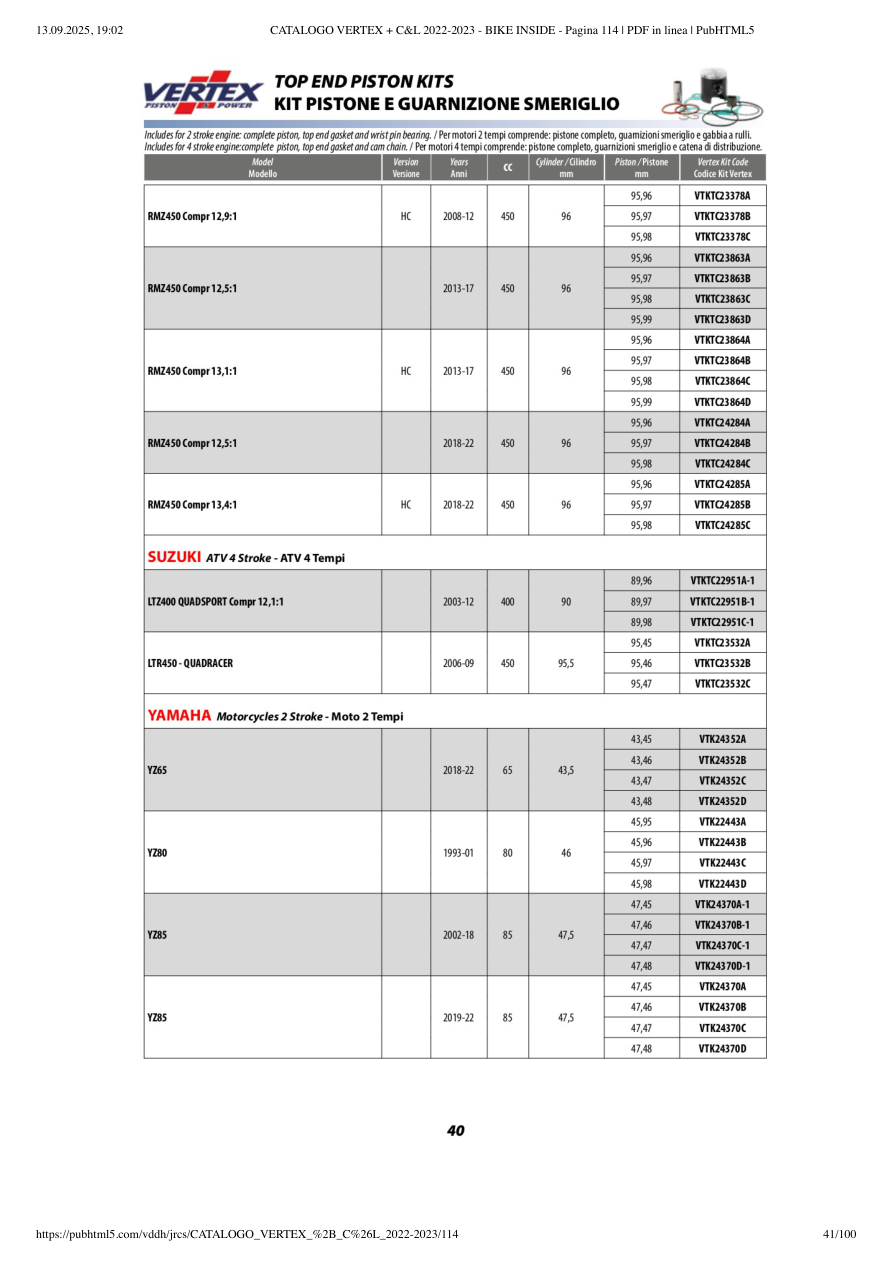 13.09.2025, 19:02 CATALOGO VERTEX + C&L 2022-2023 - BIKE INSIDE - Pagina 114 | PDF in linea | PubHTML5

VERTEX PISTON POWER

TOP END PISTON KITS
KIT PISTONE E GUARNIZIONE SMERIGLIO

Includes for 2 stroke engine: complete piston, top end gasket and wrist pin bearing. / Per motori 2 tempi comprende: pistone completo, guarnizioni smeriglio e gabbia a rulli.
Includes for 4 stroke engine:complete piston, top end gasket and cam chain. / Per motori 4 tempi comprende: pistone completo, guarnizioni smeriglio e catena di distribuzione.

| Model Modello | Version Versione | Years Anni | cc | Cylinder / Cilindro mm | Piston / Pistone mm | Vertex Kit Code Codice Kit Vertex |
|---|---|---|---|---|---|---|
| RMZ450 Compr 12,9:1 | HC | 2008-12 | 450 | 96 | 95,96 | VTKTC23378A |
| | | | | | 95,97 | VTKTC23378B |
| | | | | | 95,98 | VTKTC23378C |
| RMZ450 Compr 12,5:1 | | 2013-17 | 450 | 96 | 95,96 | VTKTC23863A |
| | | | | | 95,97 | VTKTC23863B |
| | | | | | 95,98 | VTKTC23863C |
| | | | | | 95,99 | VTKTC23863D |
| RMZ450 Compr 13,1:1 | HC | 2013-17 | 450 | 96 | 95,96 | VTKTC23864A |
| | | | | | 95,97 | VTKTC23864B |
| | | | | | 95,98 | VTKTC23864C |
| | | | | | 95,99 | VTKTC23864D |
| RMZ450 Compr 12,5:1 | | 2018-22 | 450 | 96 | 95,96 | VTKTC24284A |
| | | | | | 95,97 | VTKTC24284B |
| | | | | | 95,98 | VTKTC24284C |
| RMZ450 Compr 13,4:1 | HC | 2018-22 | 450 | 96 | 95,96 | VTKTC24285A |
| | | | | | 95,97 | VTKTC24285B |
| | | | | | 95,98 | VTKTC24285C |

SUZUKI ATV 4 Stroke - ATV 4 Tempi

| | | | | | | |
|---|---|---|---|---|---|---|
| LTZ400 QUADSPORT Compr 12,1:1 | | 2003-12 | 400 | 90 | 89,96 | VTKTC22951A-1 |
| | | | | | 89,97 | VTKTC22951B-1 |
| | | | | | 89,98 | VTKTC22951C-1 |
| LTR450 - QUADRACER | | 2006-09 | 450 | 95,5 | 95,45 | VTKTC23532A |
| | | | | | 95,46 | VTKTC23532B |
| | | | | | 95,47 | VTKTC23532C |

YAMAHA Motorcycles 2 Stroke - Moto 2 Tempi

| | | | | | | |
|---|---|---|---|---|---|---|
| YZ65 | | 2018-22 | 65 | 43,5 | 43,45 | VTK24352A |
| | | | | | 43,46 | VTK24352B |
| | | | | | 43,47 | VTK24352C |
| | | | | | 43,48 | VTK24352D |
| YZ80 | | 1993-01 | 80 | 46 | 45,95 | VTK22443A |
| | | | | | 45,96 | VTK22443B |
| | | | | | 45,97 | VTK22443C |
| | | | | | 45,98 | VTK22443D |
| YZ85 | | 2002-18 | 85 | 47,5 | 47,45 | VTK24370A-1 |
| | | | | | 47,46 | VTK24370B-1 |
| | | | | | 47,47 | VTK24370C-1 |
| | | | | | 47,48 | VTK24370D-1 |
| YZ85 | | 2019-22 | 85 | 47,5 | 47,45 | VTK24370A |
| | | | | | 47,46 | VTK24370B |
| | | | | | 47,47 | VTK24370C |
| | | | | | 47,48 | VTK24370D |

40

https://pubhtml5.com/vddh/jrcs/CATALOGO_VERTEX_%2B_C%26L_2022-2023/114 41/100